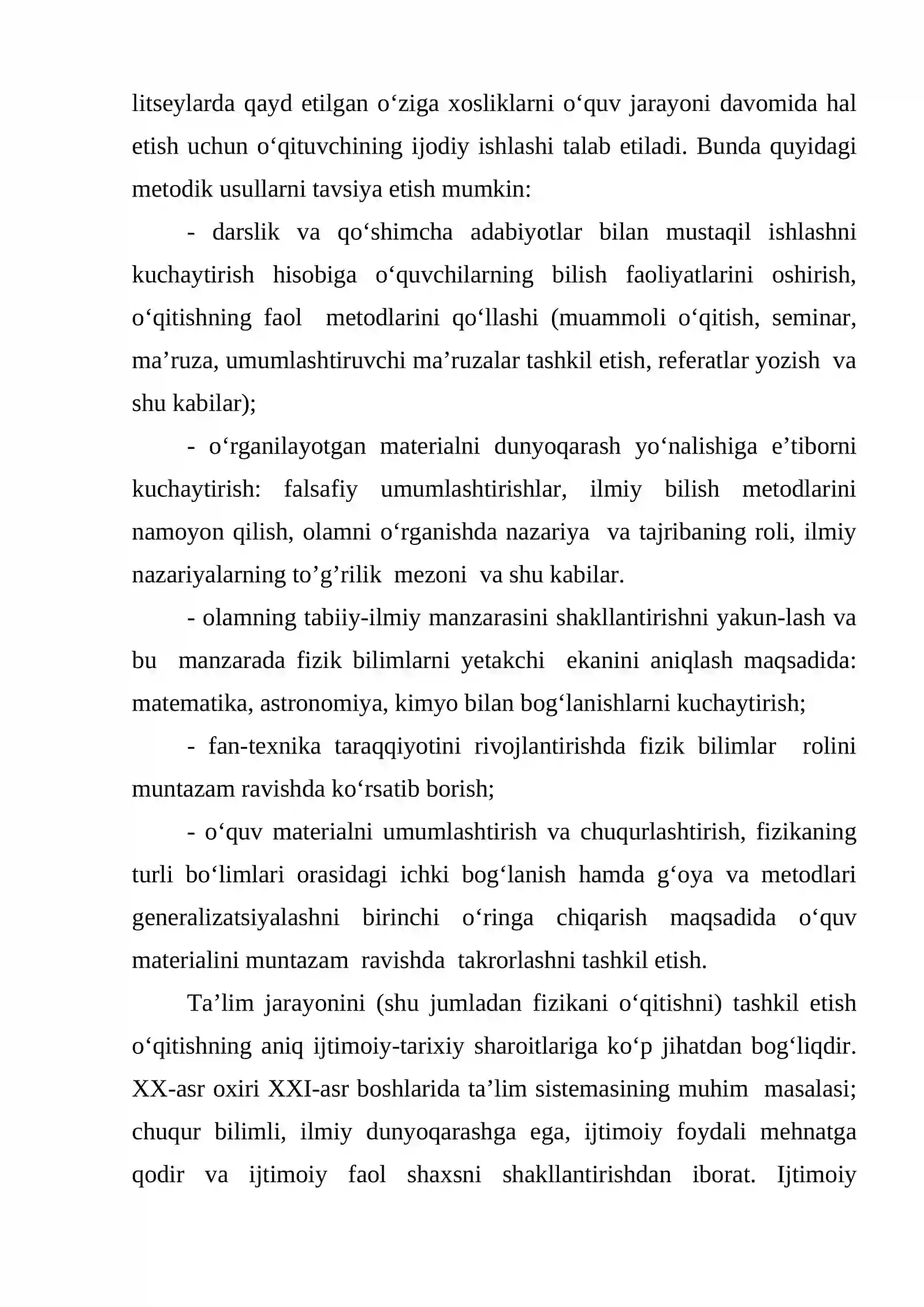 litseylarda qayd etilgan o'ziga xosliklarni o'quv jarayoni davomida hal etish uchun o'qituvchining ijodiy ishlashi talab etiladi. Bunda quyidagi metodik usullarni tavsiya etish mumkin:

- darslik va qo'shimcha adabiyotlar bilan mustaqil ishlashni kuchaytirish hisobiga o'quvchilarning bilish faoliyatlarini oshirish, o'qitishning faol metodlarini qo'llashi (muammoli o'qitish, seminar, ma'ruza, umumlashtiruvchi ma'ruzalar tashkil etish, referatlar yozish va shu kabilar);

- o'rganilayotgan materialni dunyoqarash yo'nalishiga e'tiborni kuchaytirish: falsafiy umumlashtirishlar, ilmiy bilish metodlarini namoyon qilish, olamni o'rganishda nazariya va tajribaning roli, ilmiy nazariyalarning to'g'rilik mezoni va shu kabilar.

- olamning tabiiy-ilmiy manzarasini shakllantirishni yakun-lash va bu manzarada fizik bilimlarni yetakchi ekanini aniqlash maqsadida: matematika, astronomiya, kimyo bilan bog'lanishlarni kuchaytirish;

- fan-texnika taraqqiyotini rivojlantirishda fizik bilimlar rolini muntazam ravishda ko'rsatib borish;

- o'quv materialni umumlashtirish va chuqurlashtirish, fizikaning turli bo'limlari orasidagi ichki bog'lanish hamda g'oya va metodlari generalizatsiyalashni birinchi o'ringa chiqarish maqsadida o'quv materialini muntazam ravishda takrorlashni tashkil etish.

Ta'lim jarayonini (shu jumladan fizikani o'qitishni) tashkil etish o'qitishning aniq ijtimoiy-tarixiy sharoitlariga ko'p jihatdan bog'liqdir. XX-asr oxiri XXI-asr boshlarida ta'lim sistemasining muhim masalasi; chuqur bilimli, ilmiy dunyoqarashga ega, ijtimoiy foydali mehnatga qodir va ijtimoiy faol shaxsni shakllantirishdan iborat. Ijtimoiy